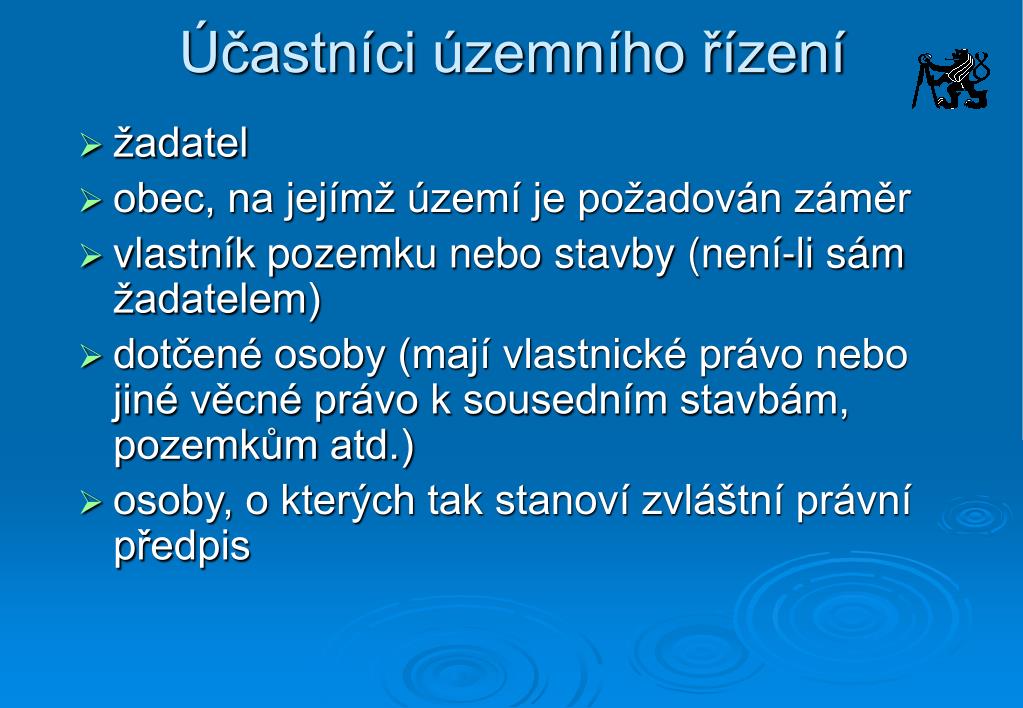 Účastníci územního řízení

➢ žadatel
➢ obec, na jejímž území je požadován záměr
➢ vlastník pozemku nebo stavby (není-li sám žadatelem)
➢ dotčené osoby (mají vlastnické právo nebo jiné věcné právo k sousedním stavbám, pozemkům atd.)
➢ osoby, o kterých tak stanoví zvláštní právní předpis